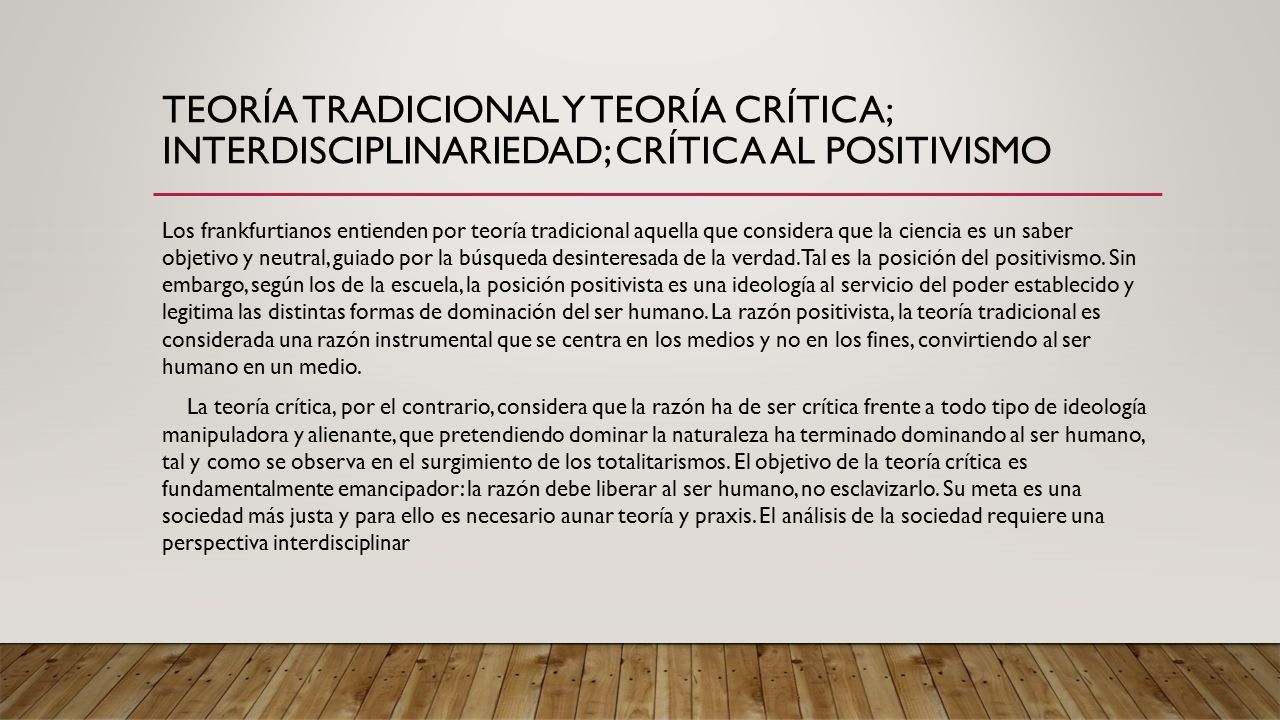 TEORÍA TRADICIONAL Y TEORÍA CRÍTICA; INTERDISCIPLINARIEDAD; CRÍTICA AL POSITIVISMO

Los frankfurtianos entienden por teoría tradicional aquella que considera que la ciencia es un saber objetivo y neutral, guiado por la búsqueda desinteresada de la verdad. Tal es la posición del positivismo. Sin embargo, según los de la escuela, la posición positivista es una ideología al servicio del poder establecido y legitima las distintas formas de dominación del ser humano. La razón positivista, la teoría tradicional es considerada una razón instrumental que se centra en los medios y no en los fines, convirtiendo al ser humano en un medio.

La teoría crítica, por el contrario, considera que la razón ha de ser crítica frente a todo tipo de ideología manipuladora y alienante, que pretendiendo dominar la naturaleza ha terminado dominando al ser humano, tal y como se observa en el surgimiento de los totalitarismos. El objetivo de la teoría crítica es fundamentalmente emancipador: la razón debe liberar al ser humano, no esclavizarlo. Su meta es una sociedad más justa y para ello es necesario aunar teoría y praxis. El análisis de la sociedad requiere una perspectiva interdisciplinar